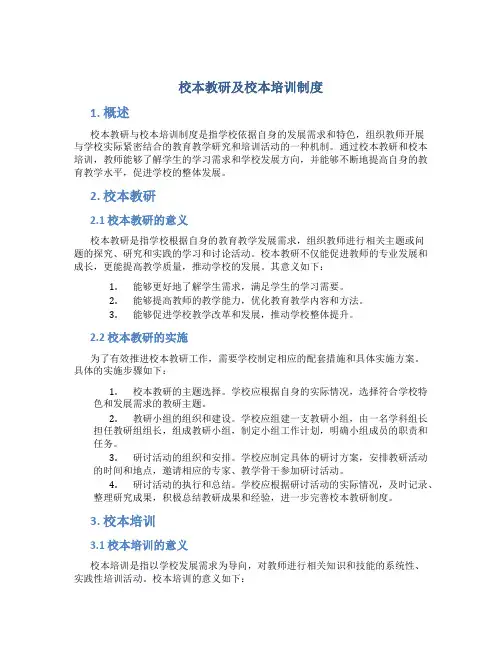 校本教研及校本培训制度

1. 概述

校本教研与校本培训制度是指学校依据自身的发展需求和特色，组织教师开展与学校实际紧密结合的教育教学研究和培训活动的一种机制。通过校本教研和校本培训，教师能够了解学生的学习需求和学校发展方向，并能够不断地提高自身的教育教学水平，促进学校的整体发展。

2. 校本教研

2.1 校本教研的意义

校本教研是指学校根据自身的教育教学发展需求，组织教师进行相关主题或问题的探究、研究和实践的学习和讨论活动。校本教研不仅能促进教师的专业发展和成长，更能提高教学质量，推动学校的发展。其意义如下：

1. 能够更好地了解学生需求，满足学生的学习需要。
2. 能够提高教师的教学能力，优化教育教学内容和方法。
3. 能够促进学校教学改革和发展，推动学校整体提升。

2.2 校本教研的实施

为了有效推进校本教研工作，需要学校制定相应的配套措施和具体实施方案。具体的实施步骤如下：

1. 校本教研的主题选择。学校应根据自身的实际情况，选择符合学校特色和发展需求的教研主题。
2. 教研小组的组织和建设。学校应组建一支教研小组，由一名学科组长担任教研组组长，组成教研小组，制定小组工作计划，明确小组成员的职责和任务。
3. 研讨活动的组织和安排。学校应制定具体的研讨方案，安排教研活动的时间和地点，邀请相应的专家、教学骨干参加研讨活动。
4. 研讨活动的执行和总结。学校应根据研讨活动的实际情况，及时记录、整理研究成果，积极总结教研成果和经验，进一步完善校本教研制度。

3. 校本培训

3.1 校本培训的意义

校本培训是指以学校发展需求为导向，对教师进行相关知识和技能的系统性、实践性培训活动。校本培训的意义如下：